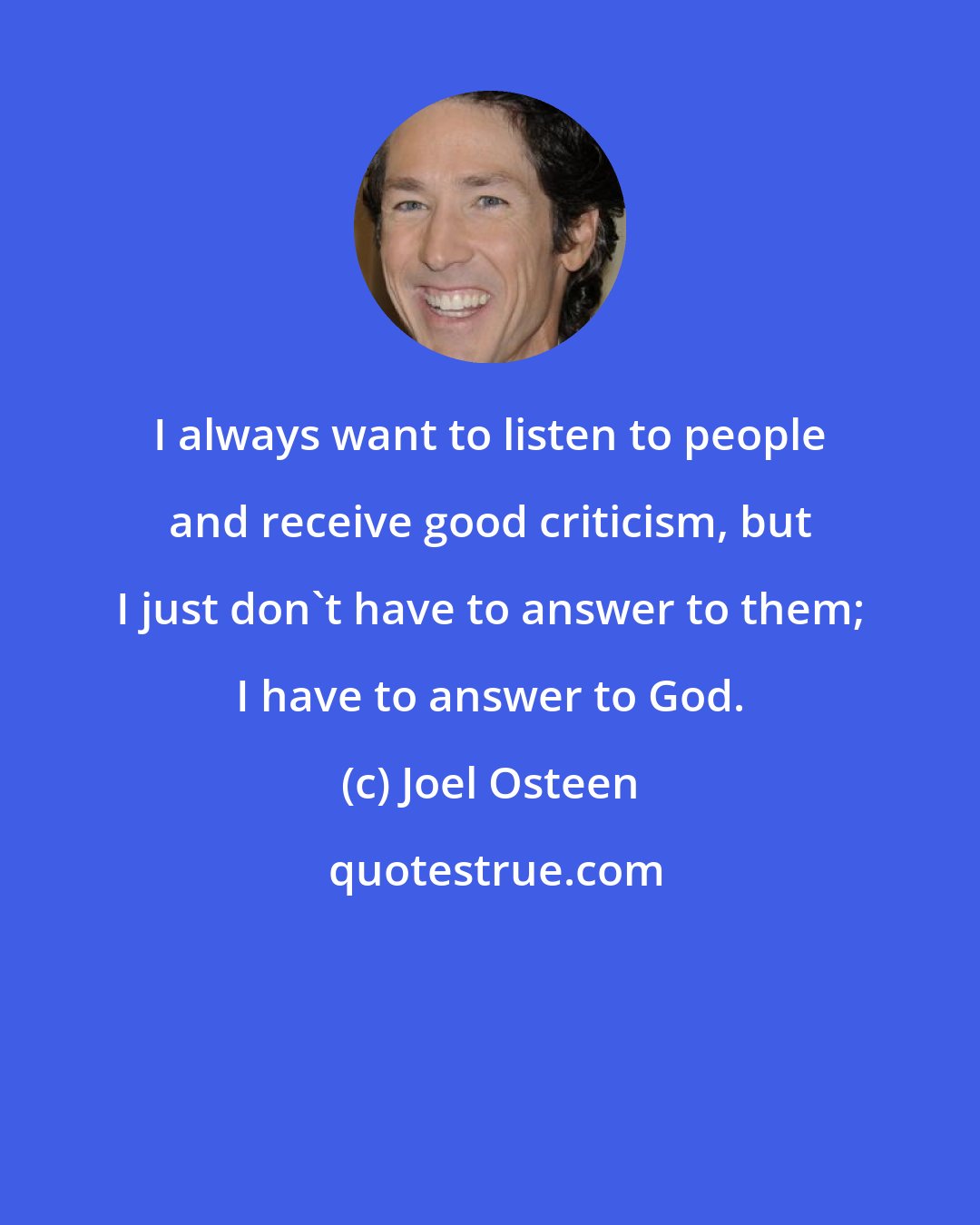 I always want to listen to people and receive good criticism, but I just don`t have to answer to them; I have to answer to God.

(c) Joel Osteen

quotestrue.com